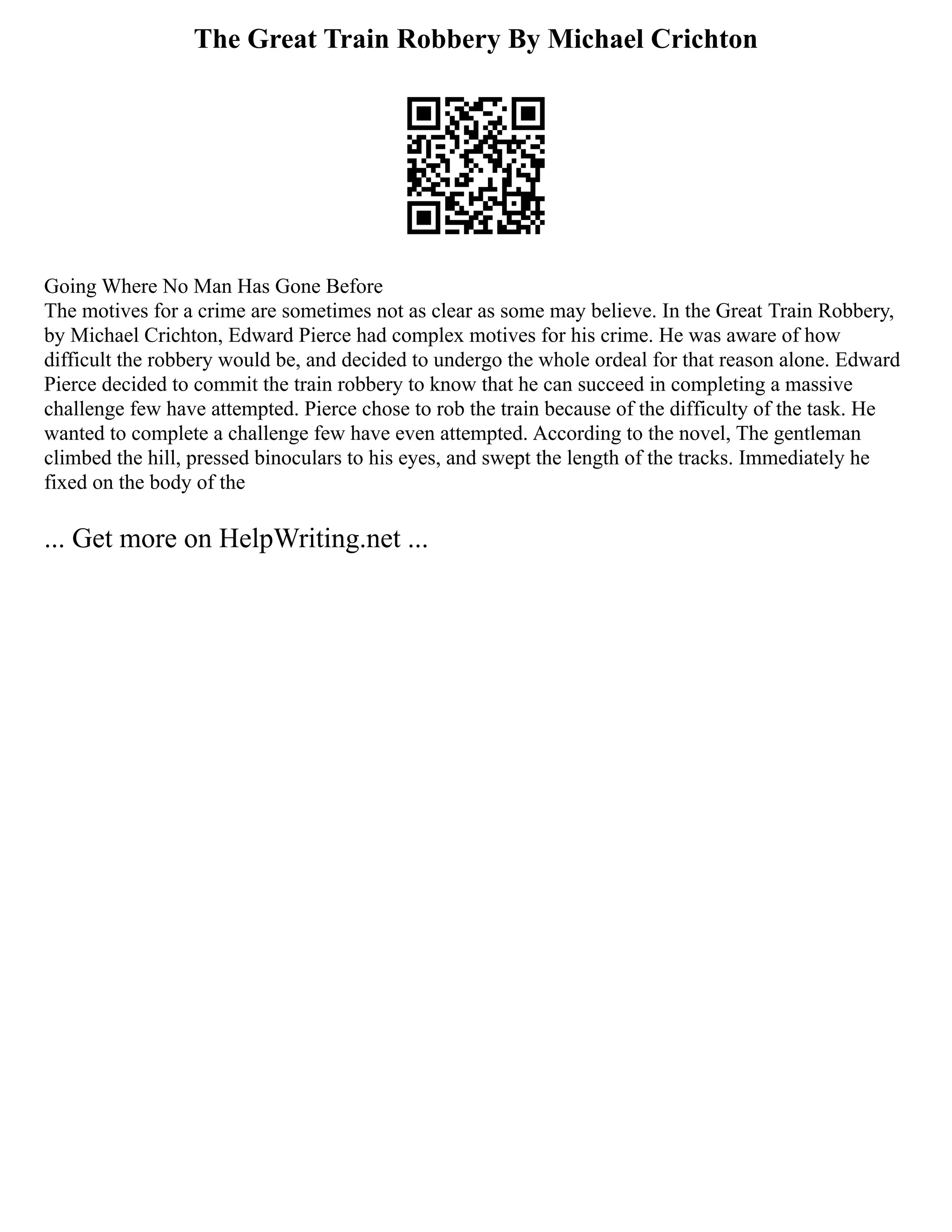 The Great Train Robbery By Michael Crichton

Going Where No Man Has Gone Before
The motives for a crime are sometimes not as clear as some may believe. In the Great Train Robbery, by Michael Crichton, Edward Pierce had complex motives for his crime. He was aware of how difficult the robbery would be, and decided to undergo the whole ordeal for that reason alone. Edward Pierce decided to commit the train robbery to know that he can succeed in completing a massive challenge few have attempted. Pierce chose to rob the train because of the difficulty of the task. He wanted to complete a challenge few have even attempted. According to the novel, The gentleman climbed the hill, pressed binoculars to his eyes, and swept the length of the tracks. Immediately he fixed on the body of the

... Get more on HelpWriting.net ...